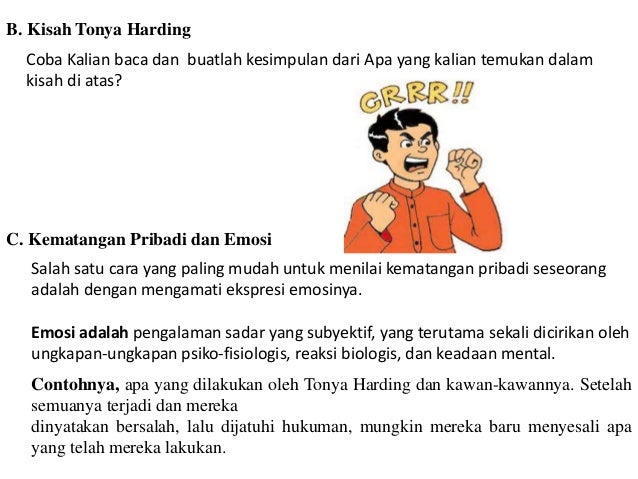 B. Kisah Tonya Harding

Coba Kalian baca dan buatlah kesimpulan dari Apa yang kalian temukan dalam kisah di atas?

GRRR!!

C. Kematangan Pribadi dan Emosi

Salah satu cara yang paling mudah untuk menilai kematangan pribadi seseorang adalah dengan mengamati ekspresi emosinya.

Emosi adalah pengalaman sadar yang subyektif, yang terutama sekali dicirikan oleh ungkapan-ungkapan psiko-fisiologis, reaksi biologis, dan keadaan mental.

Contohnya, apa yang dilakukan oleh Tonya Harding dan kawan-kawannya. Setelah semuanya terjadi dan mereka
dinyatakan bersalah, lalu dijatuhi hukuman, mungkin mereka baru menyesali apa yang telah mereka lakukan.